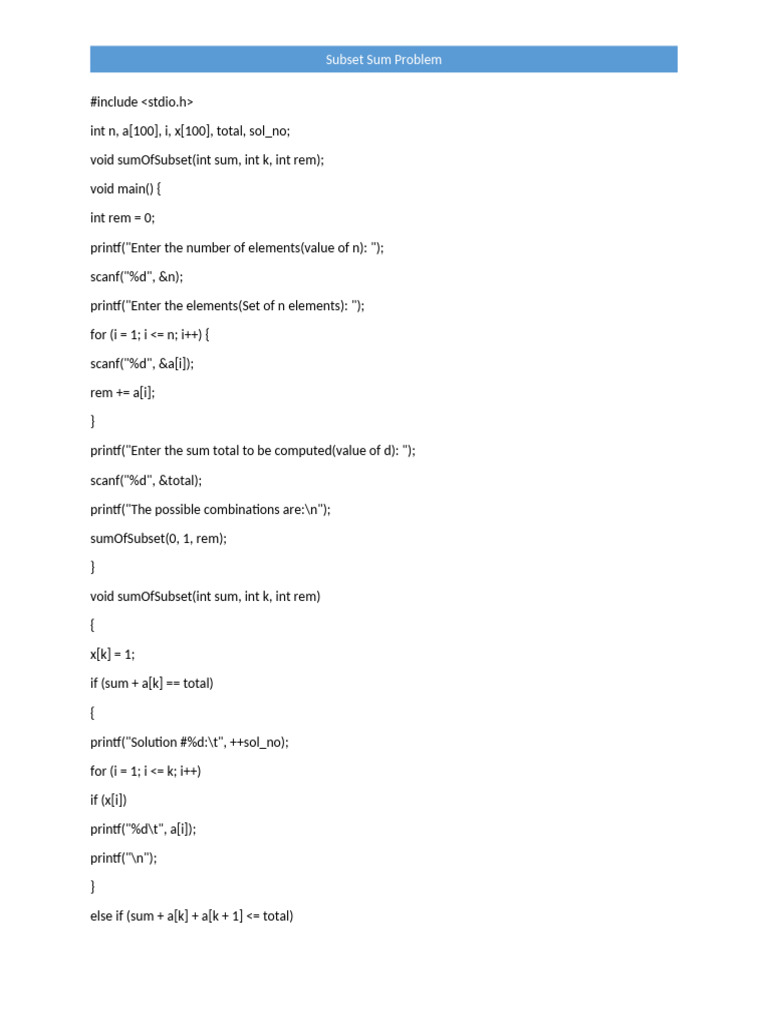 Subset Sum Problem

#include <stdio.h>

int n, a[100], i, x[100], total, sol_no;

void sumOfSubset(int sum, int k, int rem);

void main() {

int rem = 0;

printf("Enter the number of elements(value of n): ");

scanf("%d", &n);

printf("Enter the elements(Set of n elements): ");

for (i = 1; i <= n; i++) {

scanf("%d", &a[i]);

rem += a[i];

}

printf("Enter the sum total to be computed(value of d): ");

scanf("%d", &total);

printf("The possible combinations are:\n");

sumOfSubset(0, 1, rem);

}

void sumOfSubset(int sum, int k, int rem)

{

x[k] = 1;

if (sum + a[k] == total)

{

printf("Solution #%d:\t", ++sol_no);

for (i = 1; i <= k; i++)

if (x[i])

printf("%d\t", a[i]);

printf("\n");

}

else if (sum + a[k] + a[k + 1] <= total)